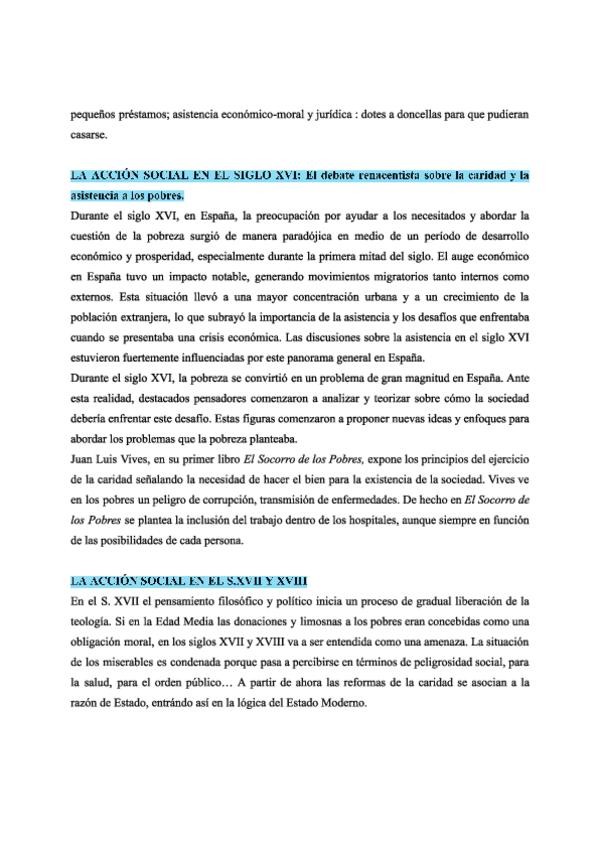 pequeños préstamos; asistencia económico-moral y jurídica : dotes a doncellas para que pudieran casarse.

LA ACCIÓN SOCIAL EN EL SIGLO XVI: El debate renacentista sobre la caridad y la asistencia a los pobres.

Durante el siglo XVI, en España, la preocupación por ayudar a los necesitados y abordar la cuestión de la pobreza surgió de manera paradójica en medio de un período de desarrollo económico y prosperidad, especialmente durante la primera mitad del siglo. El auge económico en España tuvo un impacto notable, generando movimientos migratorios tanto internos como externos. Esta situación llevó a una mayor concentración urbana y a un crecimiento de la población extranjera, lo que subrayó la importancia de la asistencia y los desafíos que enfrentaba cuando se presentaba una crisis económica. Las discusiones sobre la asistencia en el siglo XVI estuvieron fuertemente influenciadas por este panorama general en España.

Durante el siglo XVI, la pobreza se convirtió en un problema de gran magnitud en España. Ante esta realidad, destacados pensadores comenzaron a analizar y teorizar sobre cómo la sociedad debería enfrentar este desafío. Estas figuras comenzaron a proponer nuevas ideas y enfoques para abordar los problemas que la pobreza planteaba.

Juan Luis Vives, en su primer libro El Socorro de los Pobres, expone los principios del ejercicio de la caridad señalando la necesidad de hacer el bien para la existencia de la sociedad. Vives ve en los pobres un peligro de corrupción, transmisión de enfermedades. De hecho en El Socorro de los Pobres se plantea la inclusión del trabajo dentro de los hospitales, aunque siempre en función de las posibilidades de cada persona.

LA ACCIÓN SOCIAL EN EL S.XVII Y XVIII

En el S. XVII el pensamiento filosófico y político inicia un proceso de gradual liberación de la teología. Si en la Edad Media las donaciones y limosnas a los pobres eran concebidas como una obligación moral, en los siglos XVII y XVIII va a ser entendida como una amenaza. La situación de los miserables es condenada porque pasa a percibirse en términos de peligrosidad social, para la salud, para el orden público… A partir de ahora las reformas de la caridad se asocian a la razón de Estado, entrándo así en la lógica del Estado Moderno.